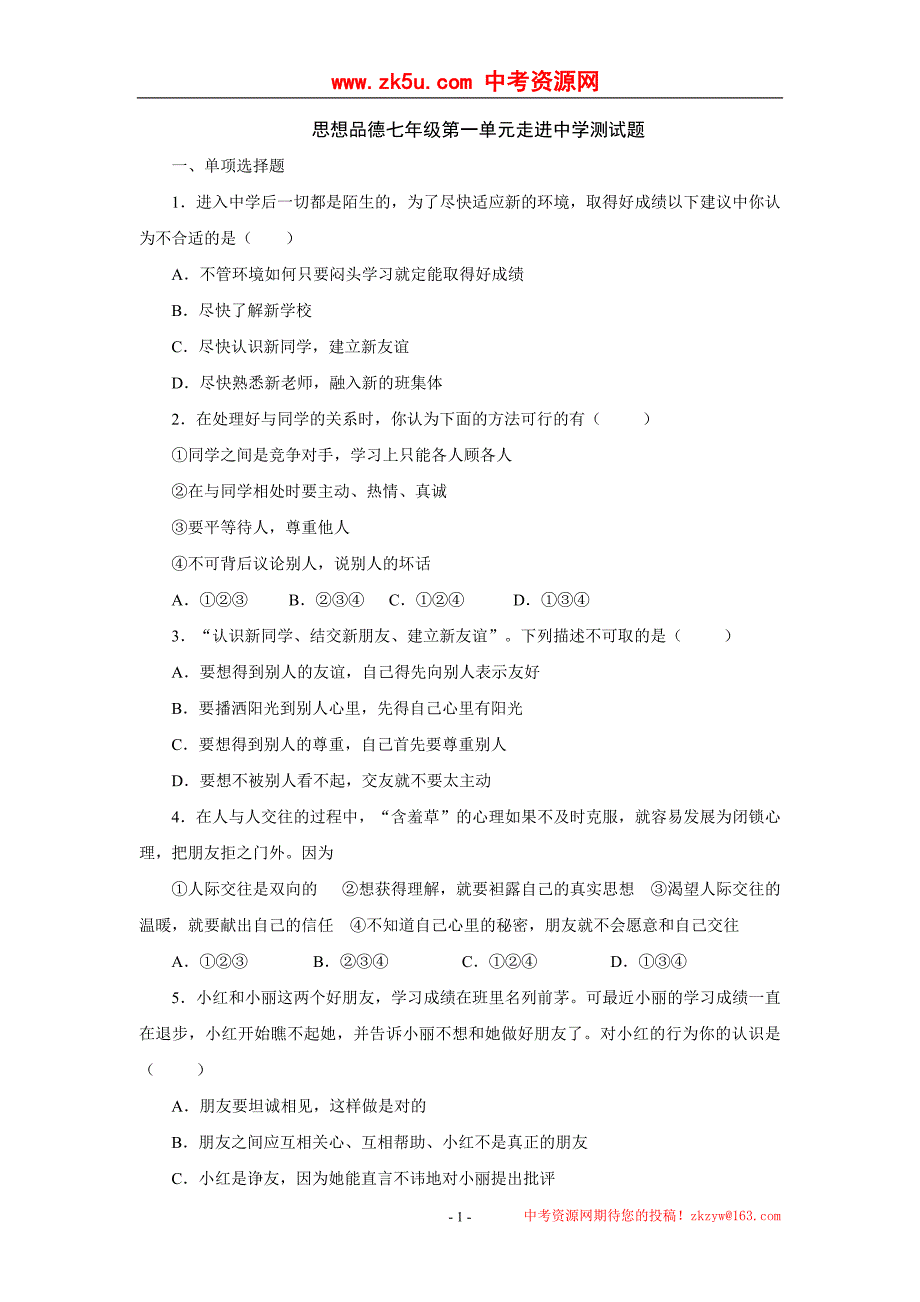 www.zk5u.com 中考资源网

思想品德七年级第一单元走进中学测试题

一、单项选择题

1．进入中学后一切都是陌生的，为了尽快适应新的环境，取得好成绩以下建议中你认为不合适的是（　　）

A．不管环境如何只要闷头学习就定能取得好成绩

B．尽快了解新学校

C．尽快认识新同学，建立新友谊

D．尽快熟悉新老师，融入新的班集体

2．在处理好与同学的关系时，你认为下面的方法可行的有（　　）

①同学之间是竞争对手，学习上只能各人顾各人

②在与同学相处时要主动、热情、真诚

③要平等待人，尊重他人

④不可背后议论别人，说别人的坏话

A．①②③　　B．②③④　C．①②④　　D．①③④

3．“认识新同学、结交新朋友、建立新友谊”。下列描述不可取的是（　　）

A．要想得到别人的友谊，自己得先向别人表示友好

B．要播洒阳光到别人心里，先得自己心里有阳光

C．要想得到别人的尊重，自己首先要尊重别人

D．要想不被别人看不起，交友就不要太主动

4．在人与人交往的过程中，“含羞草”的心理如果不及时克服，就容易发展为闭锁心理，把朋友拒之门外。因为

①人际交往是双向的　②想获得理解，就要袒露自己的真实思想　③渴望人际交往的温暖，就要献出自己的信任　④不知道自己心里的秘密，朋友就不会愿意和自己交往

A．①②③　　B．②③④　　C．①②④　　D．①③④

5．小红和小丽这两个好朋友，学习成绩在班里名列前茅。可最近小丽的学习成绩一直在退步，小红开始瞧不起她，并告诉小丽不想和她做好朋友了。对小红的行为你的认识是（　　）

A．朋友要坦诚相见，这样做是对的

B．朋友之间应互相关心、互相帮助、小红不是真正的朋友

C．小红是诤友，因为她能直言不讳地对小丽提出批评

- 1 -　　中考资源网期待您的投稿！zkzyw@163.com